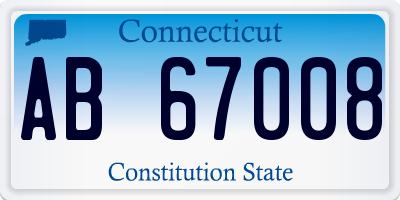 Connecticut

AB 67008

Constitution State